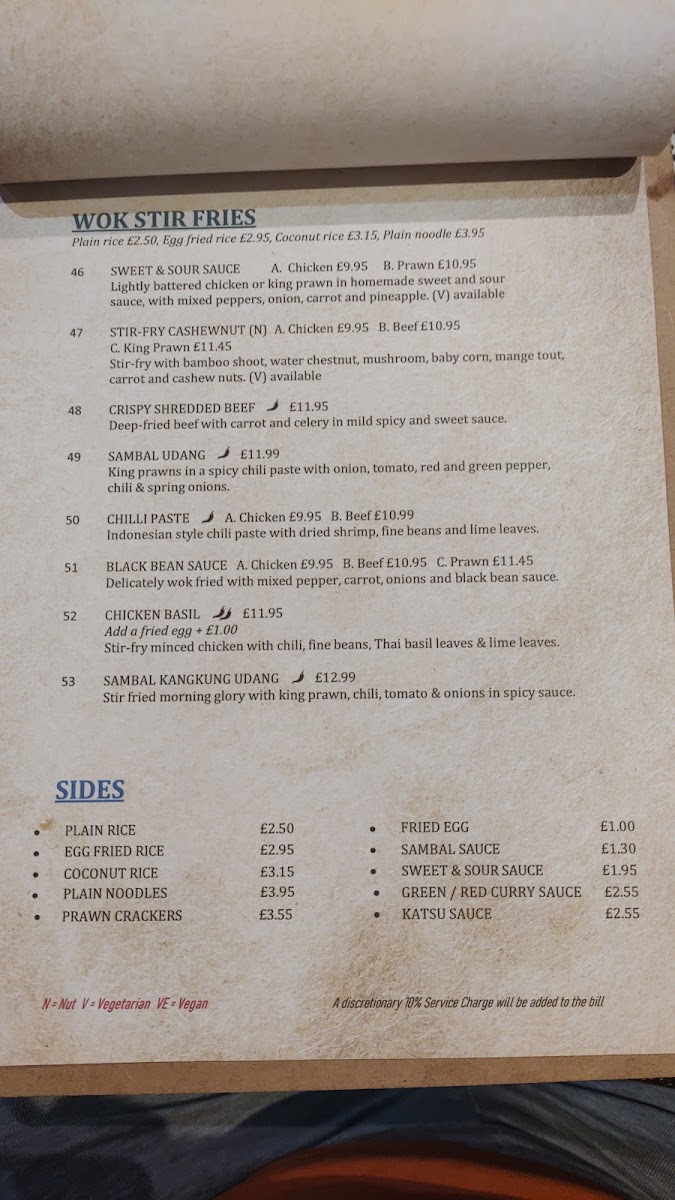 WOK STIR FRIES
Plain rice £2.50, Egg fried rice £2.95, Coconut rice £3.15, Plain noodle £3.95

46 SWEET & SOUR SAUCE A. Chicken £9.95 B. Prawn £10.95
Lightly battered chicken or king prawn in homemade sweet and sour sauce, with mixed peppers, onion, carrot and pineapple. (V) available

47 STIR-FRY CASHEWNUT (N) A. Chicken £9.95 B. Beef £10.95
C. King Prawn £11.45
Stir-fry with bamboo shoot, water chestnut, mushroom, baby corn, mange tout, carrot and cashew nuts. (V) available

48 CRISPY SHREDDED BEEF £11.95
Deep-fried beef with carrot and celery in mild spicy and sweet sauce.

49 SAMBAL UDANG £11.99
King prawns in a spicy chili paste with onion, tomato, red and green pepper, chili & spring onions.

50 CHILLI PASTE A. Chicken £9.95 B. Beef £10.99
Indonesian style chili paste with dried shrimp, fine beans and lime leaves.

51 BLACK BEAN SAUCE A. Chicken £9.95 B. Beef £10.95 C. Prawn £11.45
Delicately wok fried with mixed pepper, carrot, onions and black bean sauce.

52 CHICKEN BASIL £11.95
Add a fried egg + £1.00
Stir-fry minced chicken with chili, fine beans, Thai basil leaves & lime leaves.

53 SAMBAL KANGKUNG UDANG £12.99
Stir fried morning glory with king prawn, chili, tomato & onions in spicy sauce.

SIDES

• PLAIN RICE £2.50
• EGG FRIED RICE £2.95
• COCONUT RICE £3.15
• PLAIN NOODLES £3.95
• PRAWN CRACKERS £3.55

• FRIED EGG £1.00
• SAMBAL SAUCE £1.30
• SWEET & SOUR SAUCE £1.95
• GREEN / RED CURRY SAUCE £2.55
• KATSU SAUCE £2.55

N = Nut V = Vegetarian VE = Vegan

A discretionary 10% Service Charge will be added to the bill